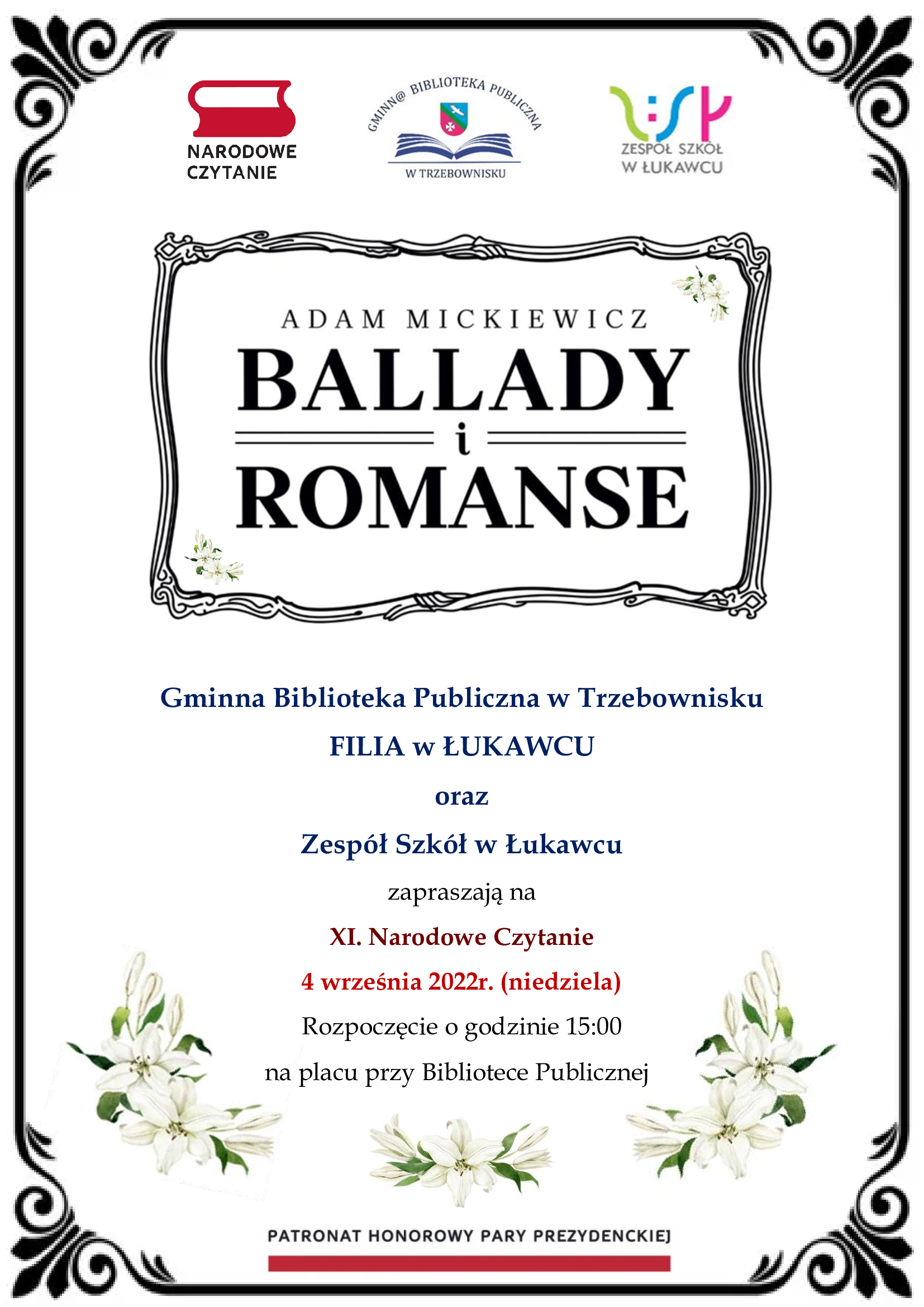 NARODOWE CZYTANIE

GMINN@ BIBLIOTEKA PUBLICZNA
W TRZEBOWNISKU

ZESPÓŁ SZKÓŁ W ŁUKAWCU

ADAM MICKIEWICZ
BALLADY
i
ROMANSE

Gminna Biblioteka Publiczna w Trzebownisku

FILIA w ŁUKAWCU

oraz

Zespół Szkół w Łukawcu

zapraszają na

XI. Narodowe Czytanie

4 września 2022r. (niedziela)

Rozpoczęcie o godzinie 15:00

na placu przy Bibliotece Publicznej

PATRONAT HONOROWY PARY PREZYDENCKIEJ